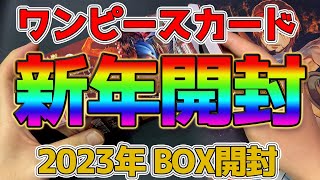 ワンピースカード

新年開封

2023年 BOX開封